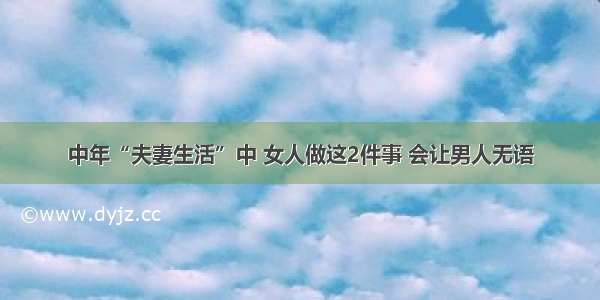 中年“夫妻生活”中 女人做这2件事 会让男人无语

©www.dyjz.cc